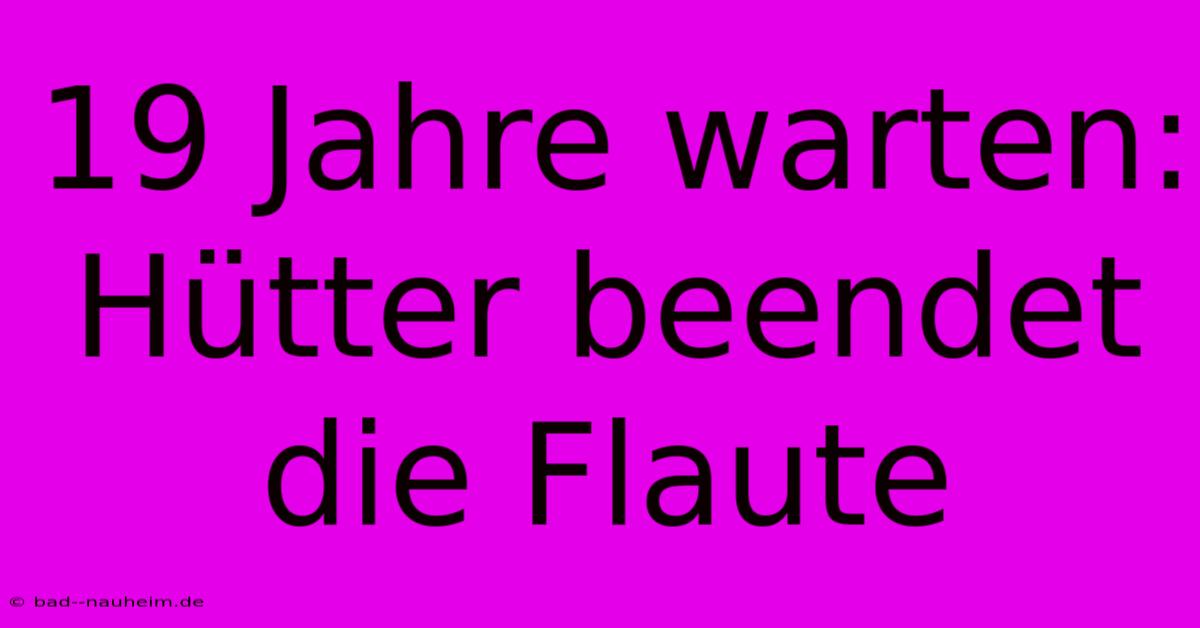 19 Jahre warten: Hütter beendet die Flaute

© bad--nauheim.de